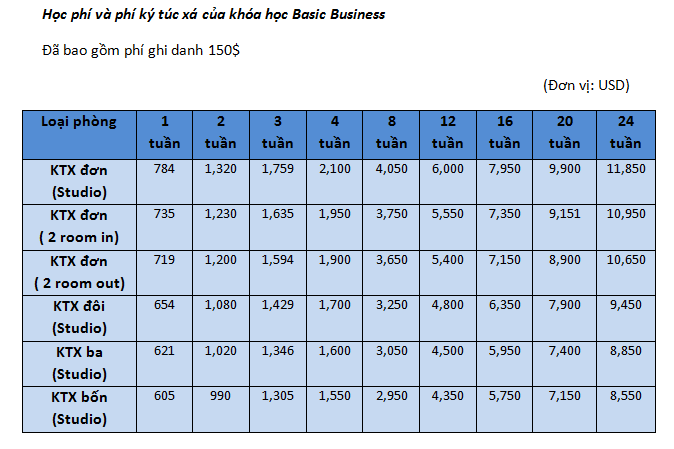 Học phí và phí ký túc xá của khóa học Basic Business

Đã bao gồm phí ghi danh 150$

(Đơn vị: USD)

| Loại phòng | 1 tuần | 2 tuần | 3 tuần | 4 tuần | 8 tuần | 12 tuần | 16 tuần | 20 tuần | 24 tuần |
|---|---|---|---|---|---|---|---|---|---|
| KTX đơn (Studio) | 784 | 1,320 | 1,759 | 2,100 | 4,050 | 6,000 | 7,950 | 9,900 | 11,850 |
| KTX đơn ( 2 room in) | 735 | 1,230 | 1,635 | 1,950 | 3,750 | 5,550 | 7,350 | 9,151 | 10,950 |
| KTX đơn ( 2 room out) | 719 | 1,200 | 1,594 | 1,900 | 3,650 | 5,400 | 7,150 | 8,900 | 10,650 |
| KTX đôi (Studio) | 654 | 1,080 | 1,429 | 1,700 | 3,250 | 4,800 | 6,350 | 7,900 | 9,450 |
| KTX ba (Studio) | 621 | 1,020 | 1,346 | 1,600 | 3,050 | 4,500 | 5,950 | 7,400 | 8,850 |
| KTX bốn (Studio) | 605 | 990 | 1,305 | 1,550 | 2,950 | 4,350 | 5,750 | 7,150 | 8,550 |